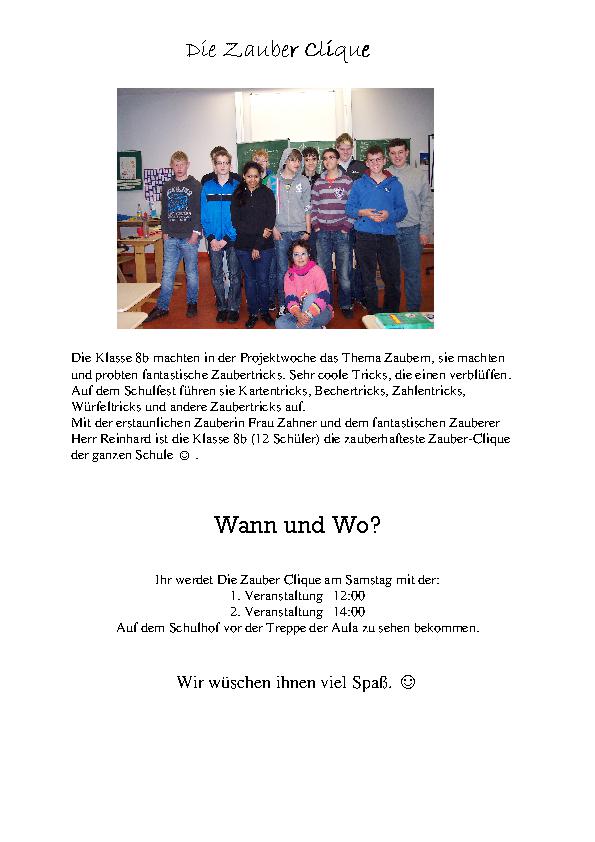 Die Zauber Clique

Die Klasse 8b machten in der Projektwoche das Thema Zaubern, sie machten und probten fantastische Zaubertricks. Sehr coole Tricks, die einen verblüffen. Auf dem Schulfest führen sie Kartentricks, Bechertricks, Zahlentricks, Würfeltricks und andere Zaubertricks auf.
Mit der erstaunlichen Zauberin Frau Zahner und dem fantastischen Zauberer Herr Reinhard ist die Klasse 8b (12 Schüler) die zauberhafteste Zauber-Clique der ganzen Schule ☺ .

Wann und Wo?

Ihr werdet Die Zauber Clique am Samstag mit der:
1. Veranstaltung 12:00
2. Veranstaltung 14:00
Auf dem Schulhof vor der Treppe der Aula zu sehen bekommen.

Wir wüschen ihnen viel Spaß. ☺